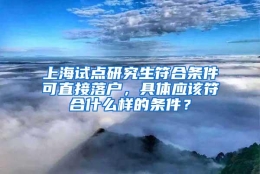 上海试点研究生符合条件可直接落户，具体应该符合什么样的条件？